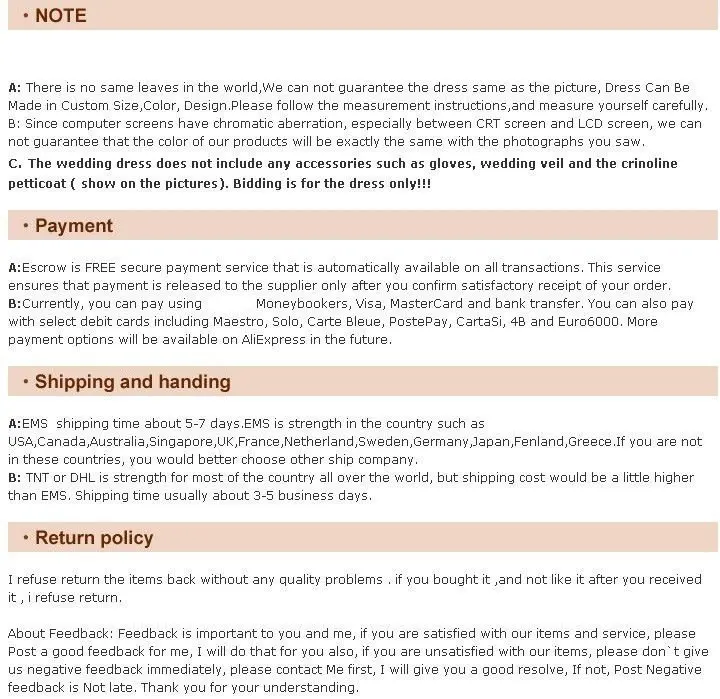 • NOTE

A: There is no same leaves in the world,We can not guarantee the dress same as the picture, Dress Can Be Made in Custom Size,Color, Design.Please follow the measurement instructions,and measure yourself carefully.
B: Since computer screens have chromatic aberration, especially between CRT screen and LCD screen, we can not guarantee that the color of our products will be exactly the same with the photographs you saw.
C. The wedding dress does not include any accessories such as gloves, wedding veil and the crinoline petticoat ( show on the pictures). Bidding is for the dress only!!!

• Payment

A:Escrow is FREE secure payment service that is automatically available on all transactions. This service ensures that payment is released to the supplier only after you confirm satisfactory receipt of your order.
B:Currently, you can pay using Moneybookers, Visa, MasterCard and bank transfer. You can also pay with select debit cards including Maestro, Solo, Carte Bleue, PostePay, CartaSi, 4B and Euro6000. More payment options will be available on AliExpress in the future.

• Shipping and handing

A:EMS shipping time about 5-7 days.EMS is strength in the country such as USA,Canada,Australia,Singapore,UK,France,Netherland,Sweden,Germany,Japan,Fenland,Greece.If you are not in these countries, you would better choose other ship company.
B: TNT or DHL is strength for most of the country all over the world, but shipping cost would be a little higher than EMS. Shipping time usually about 3-5 business days.

• Return policy

I refuse return the items back without any quality problems . if you bought it ,and not like it after you received it , i refuse return.

About Feedback: Feedback is important to you and me, if you are satisfied with our items and service, please Post a good feedback for me, I will do that for you also, if you are unsatisfied with our items, please don`t give us negative feedback immediately, please contact Me first, I will give you a good resolve, If not, Post Negative feedback is Not late. Thank you for your understanding.